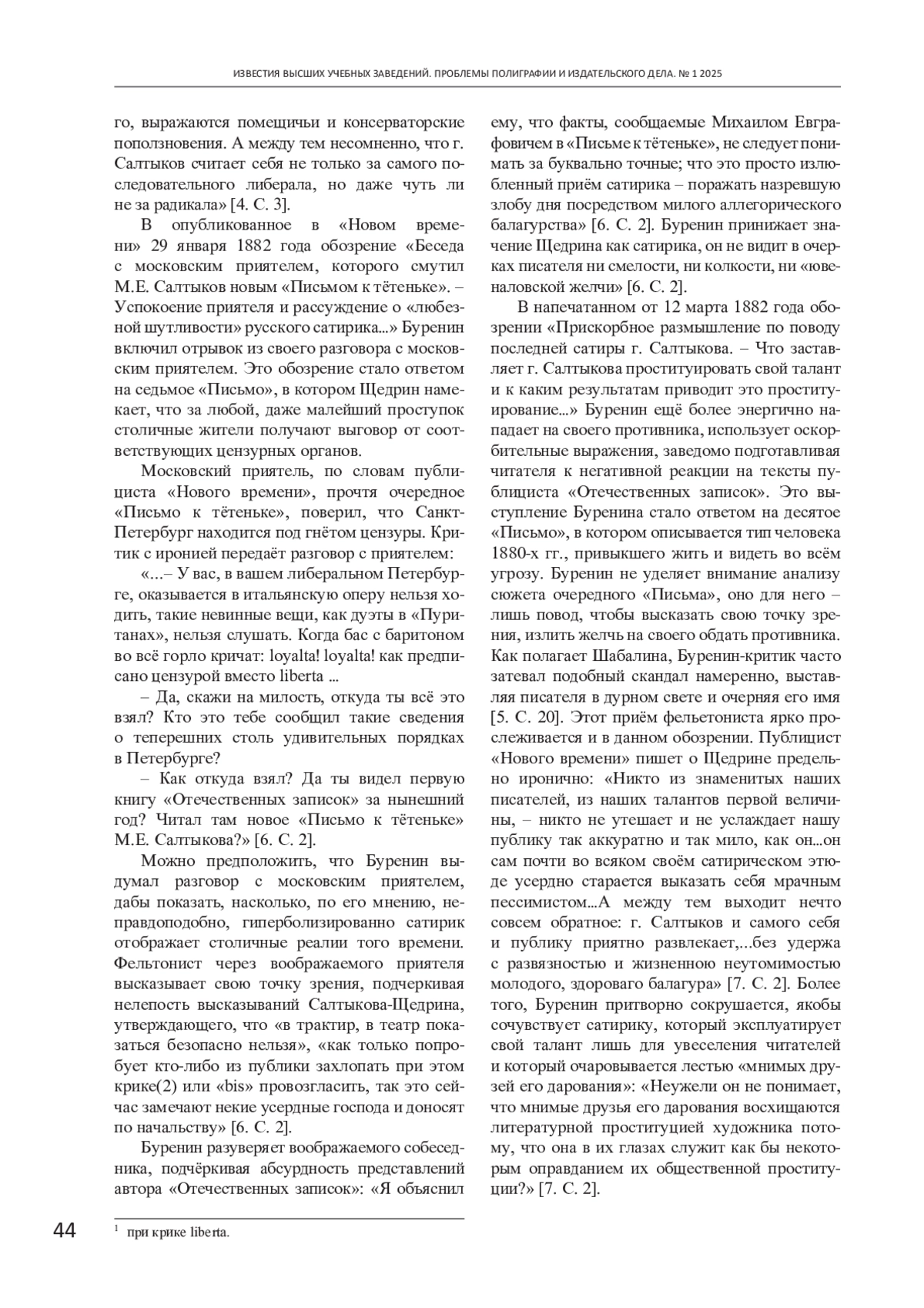 ИЗВЕСТИЯ ВЫСШИХ УЧЕБНЫХ ЗАВЕДЕНИЙ. ПРОБЛЕМЫ ПОЛИГРАФИИ И ИЗДАТЕЛЬСКОГО ДЕЛА. № 1 2025

го, выражаются помещичьи и консерваторские поползновения. А между тем несомненно, что г. Салтыков считает себя не только за самого последовательного либерала, но даже чуть ли не за радикала» [4. С. 3].

В опубликованное в «Новом времени» 29 января 1882 года обозрение «Беседа с московским приятелем, которого смутил М.Е. Салтыков новым «Письмом к тётеньке». – Успокоение приятеля и рассуждение о «любезной шутливости» русского сатирика...» Буренин включил отрывок из своего разговора с московским приятелем. Это обозрение стало ответом на седьмое «Письмо», в котором Щедрин намекает, что за любой, даже малейший проступок столичные жители получают выговор от соответствующих цензурных органов.

Московский приятель, по словам публициста «Нового времени», прочтя очередное «Письмо к тётеньке», поверил, что Санкт-Петербург находится под гнётом цензуры. Критик с иронией передаёт разговор с приятелем:

«...– У вас, в вашем либеральном Петербурге, оказывается в итальянскую оперу нельзя ходить, такие невинные вещи, как дуэты в «Пуританах», нельзя слушать. Когда бас с баритоном во всё горло кричат: loyalta! loyalta! как предписано цензурой вместо liberta ...

– Да, скажи на милость, откуда ты всё это взял? Кто это тебе сообщил такие сведения о теперешних столь удивительных порядках в Петербурге?

– Как откуда взял? Да ты видел первую книгу «Отечественных записок» за нынешний год? Читал там новое «Письмо к тётеньке» М.Е. Салтыкова?» [6. С. 2].

Можно предположить, что Буренин выдумал разговор с московским приятелем, дабы показать, насколько, по его мнению, неправдоподобно, гиперболизированно сатирик отображает столичные реалии того времени. Фельтонист через воображаемого приятеля высказывает свою точку зрения, подчеркивая нелепость высказываний Салтыкова-Щедрина, утверждающего, что «в трактир, в театр показаться безопасно нельзя», «как только попробует кто-либо из публики захлопать при этом крике(2) или «bis» провозгласить, так это сейчас замечают некие усердные господа и доносят по начальству» [6. С. 2].

Буренин разуверяет воображаемого собеседника, подчёркивая абсурдность представлений автора «Отечественных записок»: «Я объяснил ему, что факты, сообщаемые Михаилом Евграфовичем в «Письме к тётеньке», не следует понимать за буквально точные; что это просто излюбленный приём сатирика – поражать назревшую злобу дня посредством милого аллегорического балагурства» [6. С. 2]. Буренин принижает значение Щедрина как сатирика, он не видит в очерках писателя ни смелости, ни колкости, ни «ювеналовской желчи» [6. С. 2].

В напечатанном от 12 марта 1882 года обозрении «Прискорбное размышление по поводу последней сатиры г. Салтыкова. – Что заставляет г. Салтыкова проституировать свой талант и к каким результатам приводит это проституирование...» Буренин ещё более энергично нападает на своего противника, использует оскорбительные выражения, заведомо подготавливая читателя к негативной реакции на тексты публициста «Отечественных записок». Это выступление Буренина стало ответом на десятое «Письмо», в котором описывается тип человека 1880-х гг., привыкшего жить и видеть во всём угрозу. Буренин не уделяет внимание анализу сюжета очередного «Письма», оно для него – лишь повод, чтобы высказать свою точку зрения, излить желчь на своего обдать противника. Как полагает Шабалина, Буренин-критик часто затевал подобный скандал намеренно, выставляя писателя в дурном свете и очерняя его имя [5. С. 20]. Этот приём фельетониста ярко прослеживается и в данном обозрении. Публицист «Нового времени» пишет о Щедрине предельно иронично: «Никто из знаменитых наших писателей, из наших талантов первой величины, – никто не утешает и не услаждает нашу публику так аккуратно и так мило, как он...он сам почти во всяком своём сатирическом этюде усердно старается выказать себя мрачным пессимистом...А между тем выходит нечто совсем обратное: г. Салтыков и самого себя и публику приятно развлекает,...без удержа с развязностью и жизненною неутомимостью молодого, здороваго балагура» [7. С. 2]. Более того, Буренин притворно сокрушается, якобы сочувствует сатирику, который эксплуатирует свой талант лишь для увеселения читателей и который очаровывается лестью «мнимых друзей его дарования»: «Неужели он не понимает, что мнимые друзья его дарования восхищаются литературной проституцией художника потому, что она в их глазах служит как бы некоторым оправданием их общественной проституции?» [7. С. 2].

44

$^1$ при крике liberta.